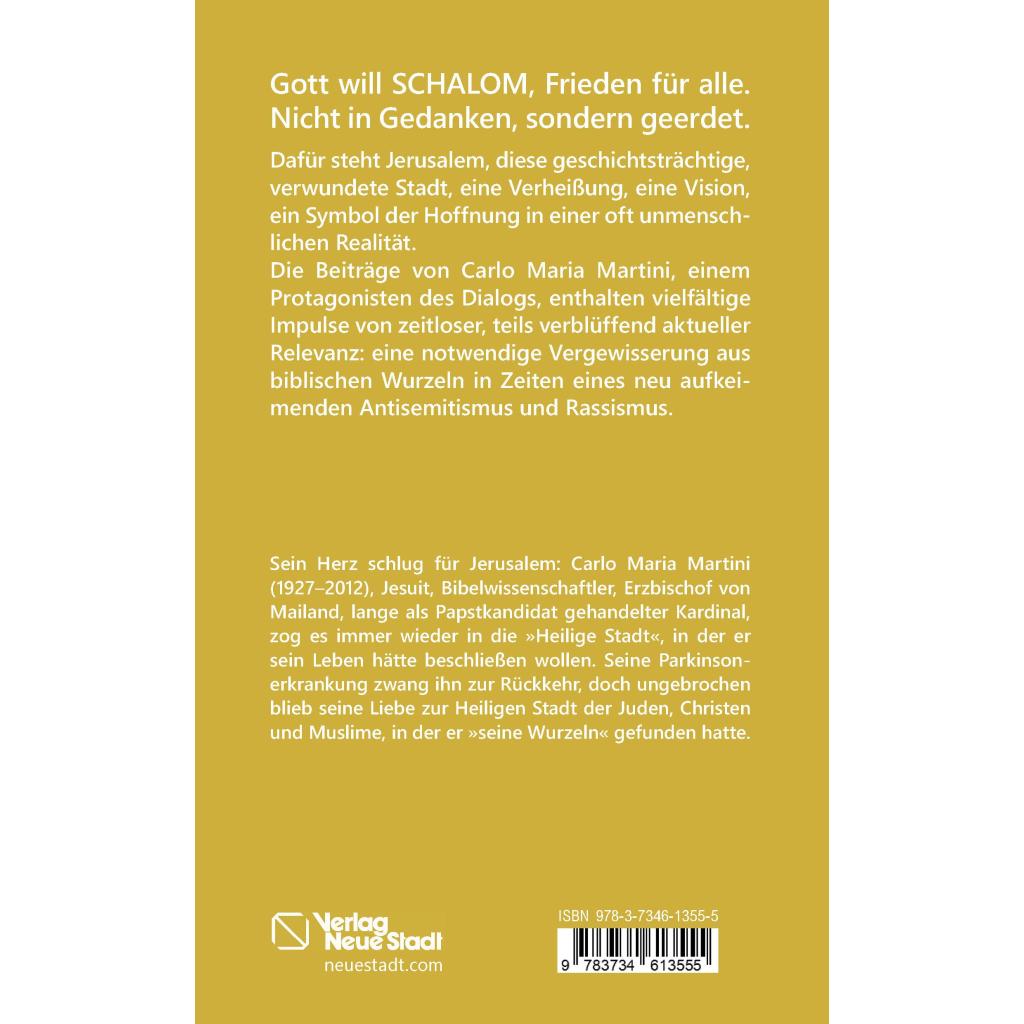 Gott will SCHALOM, Frieden für alle. Nicht in Gedanken, sondern geerdet.

Dafür steht Jerusalem, diese geschichtsträchtige, verwundete Stadt, eine Verheißung, eine Vision, ein Symbol der Hoffnung in einer oft unmenschlichen Realität.
Die Beiträge von Carlo Maria Martini, einem Protagonisten des Dialogs, enthalten vielfältige Impulse von zeitloser, teils verblüffend aktueller Relevanz: eine notwendige Vergewisserung aus biblischen Wurzeln in Zeiten eines neu aufkeimenden Antisemitismus und Rassismus.

Sein Herz schlug für Jerusalem: Carlo Maria Martini (1927–2012), Jesuit, Bibelwissenschaftler, Erzbischof von Mailand, lange als Papstkandidat gehandelter Kardinal, zog es immer wieder in die »Heilige Stadt«, in der er sein Leben hätte beschließen wollen. Seine Parkinsonerkrankung zwang ihn zur Rückkehr, doch ungebrochen blieb seine Liebe zur Heiligen Stadt der Juden, Christen und Muslime, in der er »seine Wurzeln« gefunden hatte.

Verlag Neue Stadt
neuestadt.com

ISBN 978-3-7346-1355-5
9 783734 613555